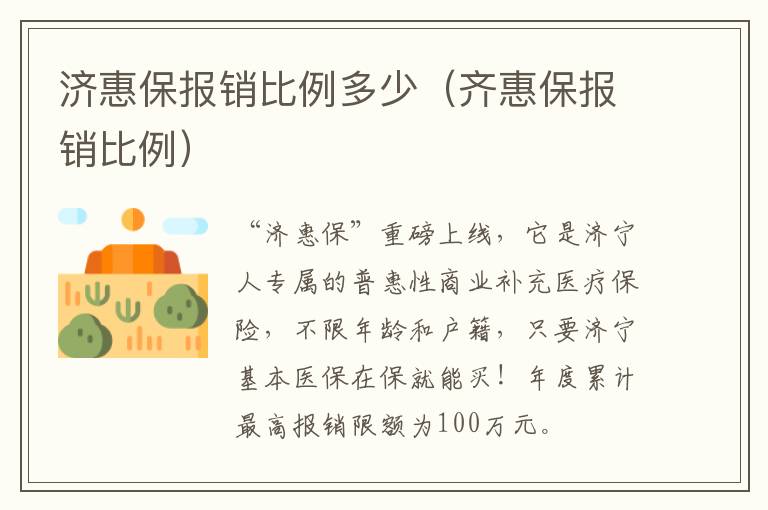 济惠保报销比例多少（齐惠保报销比例）

“济惠保”重磅上线，它是济宁人专属的普惠性商业补充医疗保险，不限年龄和户籍，只要济宁基本医保在保就能买！年度累计最高报销限额为100万元。